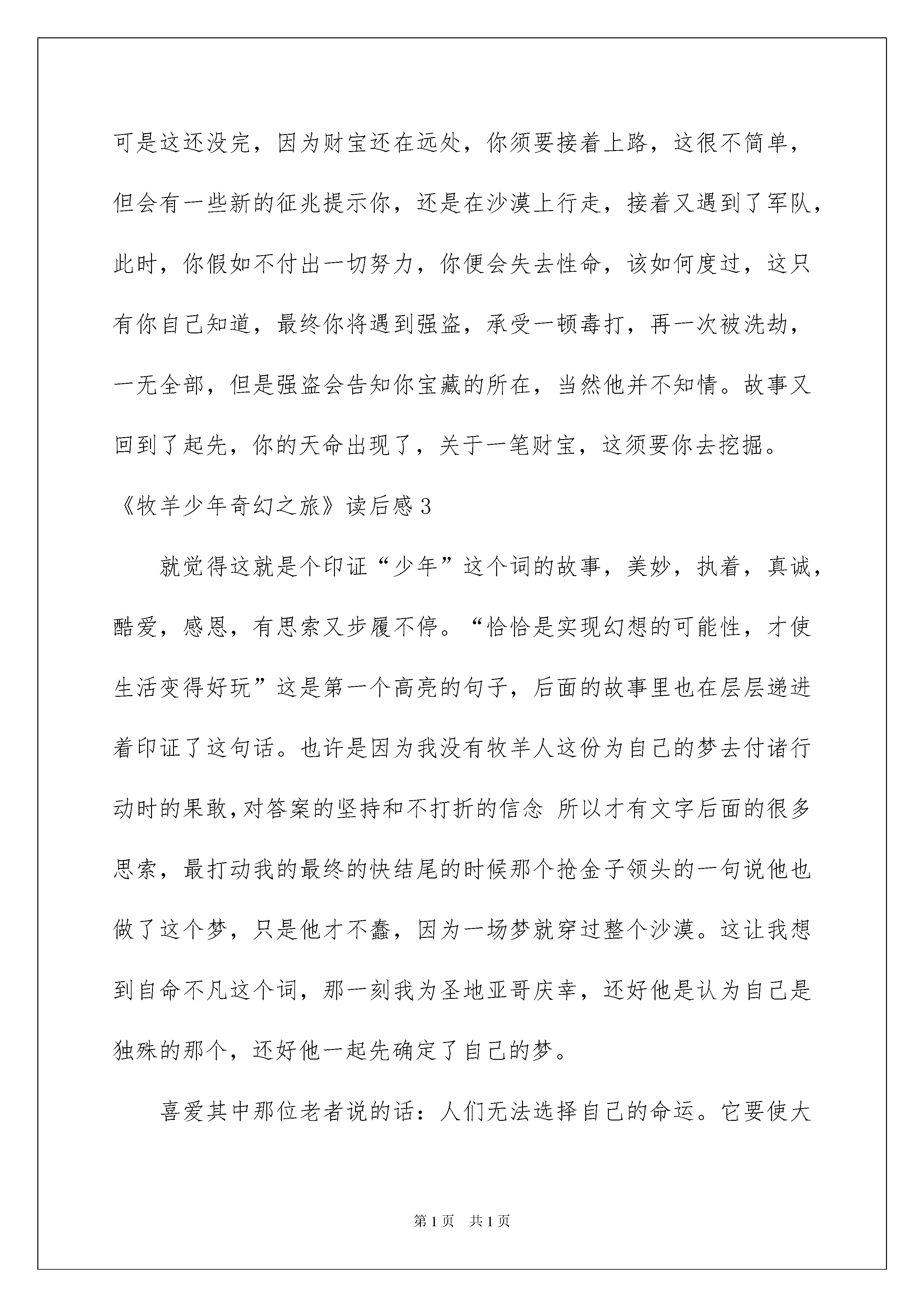 可是这还没完，因为财宝还在远处，你须要接着上路，这很不简单，但会有一些新的征兆提示你，还是在沙漠上行走，接着又遇到了军队，此时，你假如不付出一切努力，你便会失去性命，该如何度过，这只有你自己知道，最终你将遇到强盗，承受一顿毒打，再一次被洗劫，一无全部，但是强盗会告知你宝藏的所在，当然他并不知情。故事又回到了起先，你的天命出现了，关于一笔财宝，这须要你去挖掘。

《牧羊少年奇幻之旅》读后感 3

就觉得这就是个印证“少年”这个词的故事，美妙，执着，真诚，酷爱，感恩，有思索又步履不停。“恰恰是实现幻想的可能性，才使生活变得好玩”这是第一个高亮的句子，后面的故事里也在层层递进着印证了这句话。也许是因为我没有牧羊人这份为自己的梦去付诸行动时的果敢,对答案的坚持和不打折的信念 所以才有文字后面的很多思索，最打动我的最终的快结尾的时候那个抢金子领头的一句说他也做了这个梦，只是他才不蠢，因为一场梦就穿过整个沙漠。这让我想到自命不凡这个词，那一刻我为圣地亚哥庆幸，还好他是认为自己是独殊的那个，还好他一起先确定了自己的梦。

喜爱其中那位老者说的话：人们无法选择自己的命运。它要使大

第 1 页 共 1 页